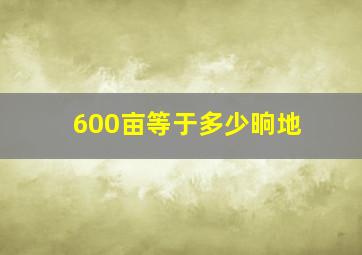 600亩等于多少晌地